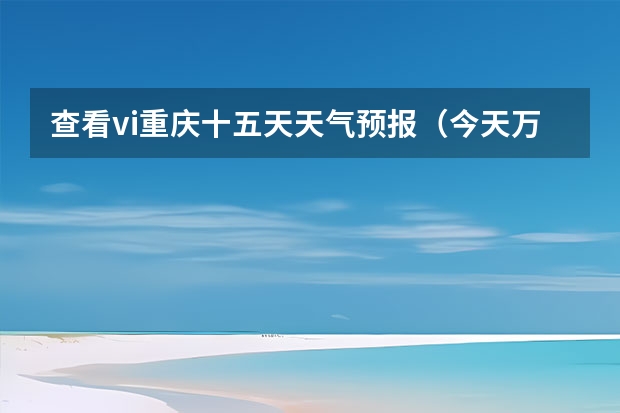 查看vi重庆十五天天气预报（今天万